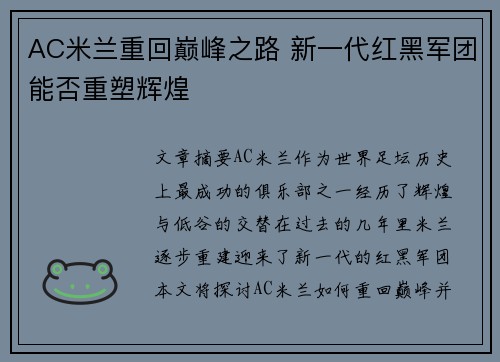 AC米兰重回巅峰之路 新一代红黑军团能否重塑辉煌

文章摘要AC米兰作为世界足坛历史上最成功的俱乐部之一经历了辉煌与低谷的交替在过去的几年里米兰逐步重建迎来了新一代的红黑军团本文将探讨AC米兰如何重回巅峰并